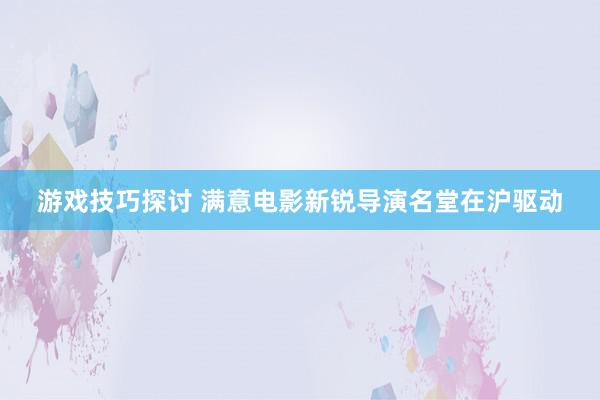 游戏技巧探讨 满意电影新锐导演名堂在沪驱动